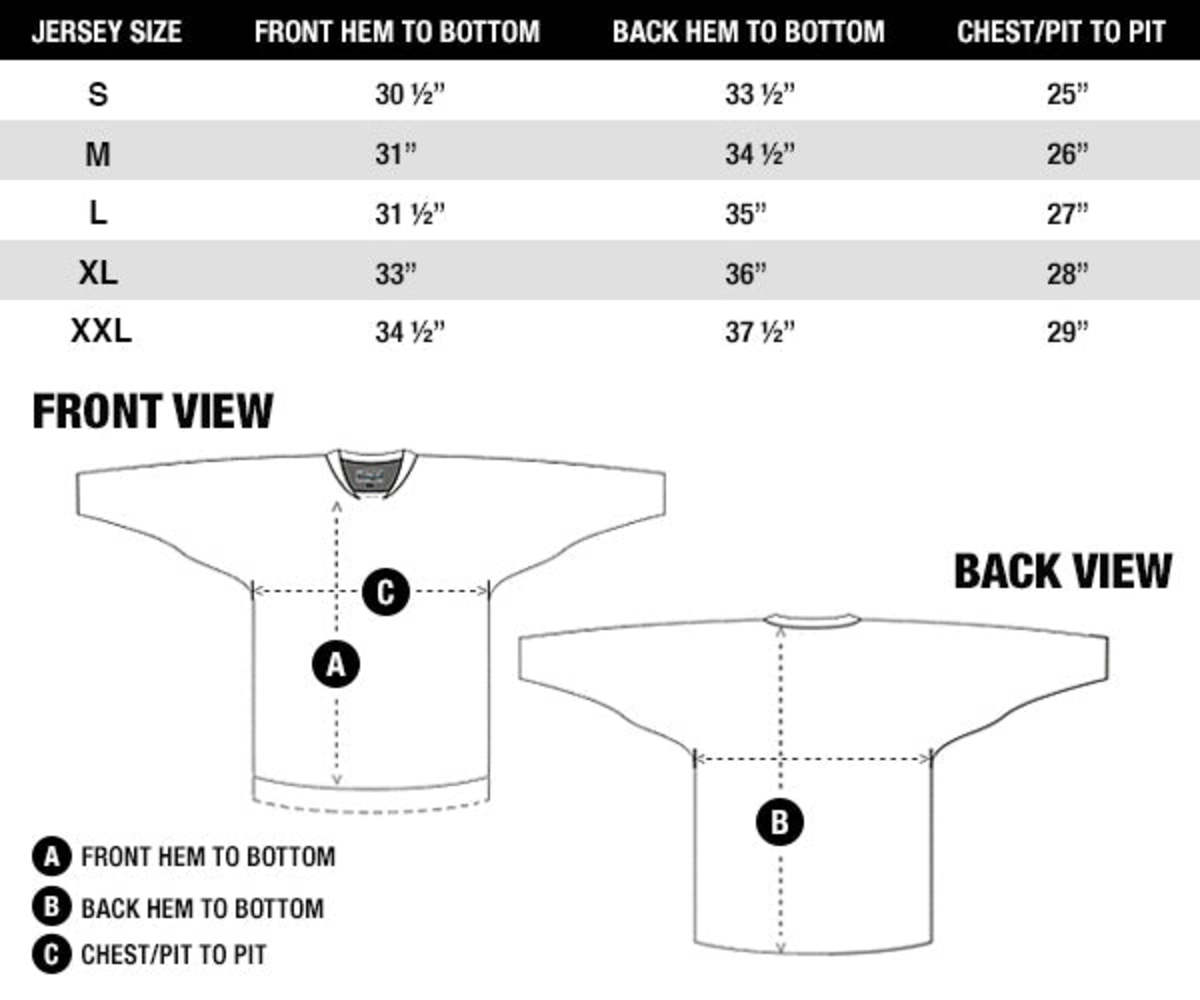 | JERSEY SIZE | FRONT HEM TO BOTTOM | BACK HEM TO BOTTOM | CHEST/PIT TO PIT |
|---|---|---|---|
| S | 30 ½” | 33 ½” | 25” |
| M | 31” | 34 ½” | 26” |
| L | 31 ½” | 35” | 27” |
| XL | 33” | 36” | 28” |
| XXL | 34 ½” | 37 ½” | 29” |

FRONT VIEW

C

A

BACK VIEW

B

A FRONT HEM TO BOTTOM

B BACK HEM TO BOTTOM

C CHEST/PIT TO PIT